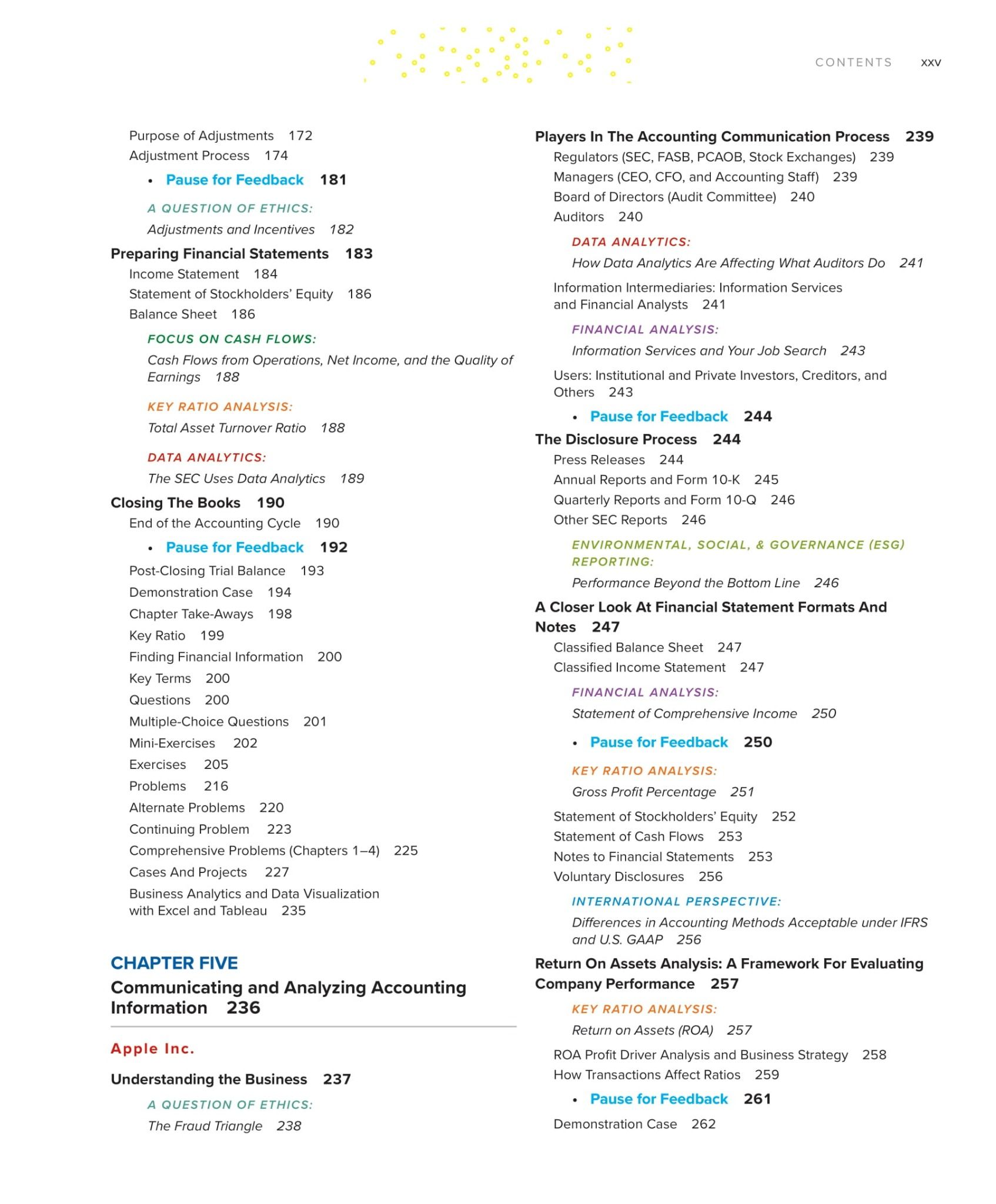 CONTENTS xxv

Purpose of Adjustments 172
Adjustment Process 174
• Pause for Feedback 181
A QUESTION OF ETHICS:
Adjustments and Incentives 182
Preparing Financial Statements 183
Income Statement 184
Statement of Stockholders' Equity 186
Balance Sheet 186
FOCUS ON CASH FLOWS:
Cash Flows from Operations, Net Income, and the Quality of Earnings 188
KEY RATIO ANALYSIS:
Total Asset Turnover Ratio 188
DATA ANALYTICS:
The SEC Uses Data Analytics 189
Closing The Books 190
End of the Accounting Cycle 190
• Pause for Feedback 192
Post-Closing Trial Balance 193
Demonstration Case 194
Chapter Take-Aways 198
Key Ratio 199
Finding Financial Information 200
Key Terms 200
Questions 200
Multiple-Choice Questions 201
Mini-Exercises 202
Exercises 205
Problems 216
Alternate Problems 220
Continuing Problem 223
Comprehensive Problems (Chapters 1–4) 225
Cases And Projects 227
Business Analytics and Data Visualization with Excel and Tableau 235

CHAPTER FIVE
Communicating and Analyzing Accounting Information 236

Apple Inc.

Understanding the Business 237
A QUESTION OF ETHICS:
The Fraud Triangle 238

Players In The Accounting Communication Process 239
Regulators (SEC, FASB, PCAOB, Stock Exchanges) 239
Managers (CEO, CFO, and Accounting Staff) 239
Board of Directors (Audit Committee) 240
Auditors 240
DATA ANALYTICS:
How Data Analytics Are Affecting What Auditors Do 241
Information Intermediaries: Information Services and Financial Analysts 241
FINANCIAL ANALYSIS:
Information Services and Your Job Search 243
Users: Institutional and Private Investors, Creditors, and Others 243
• Pause for Feedback 244
The Disclosure Process 244
Press Releases 244
Annual Reports and Form 10-K 245
Quarterly Reports and Form 10-Q 246
Other SEC Reports 246
ENVIRONMENTAL, SOCIAL, & GOVERNANCE (ESG) REPORTING:
Performance Beyond the Bottom Line 246
A Closer Look At Financial Statement Formats And Notes 247
Classified Balance Sheet 247
Classified Income Statement 247
FINANCIAL ANALYSIS:
Statement of Comprehensive Income 250
• Pause for Feedback 250
KEY RATIO ANALYSIS:
Gross Profit Percentage 251
Statement of Stockholders' Equity 252
Statement of Cash Flows 253
Notes to Financial Statements 253
Voluntary Disclosures 256
INTERNATIONAL PERSPECTIVE:
Differences in Accounting Methods Acceptable under IFRS and U.S. GAAP 256
Return On Assets Analysis: A Framework For Evaluating Company Performance 257
KEY RATIO ANALYSIS:
Return on Assets (ROA) 257
ROA Profit Driver Analysis and Business Strategy 258
How Transactions Affect Ratios 259
• Pause for Feedback 261
Demonstration Case 262